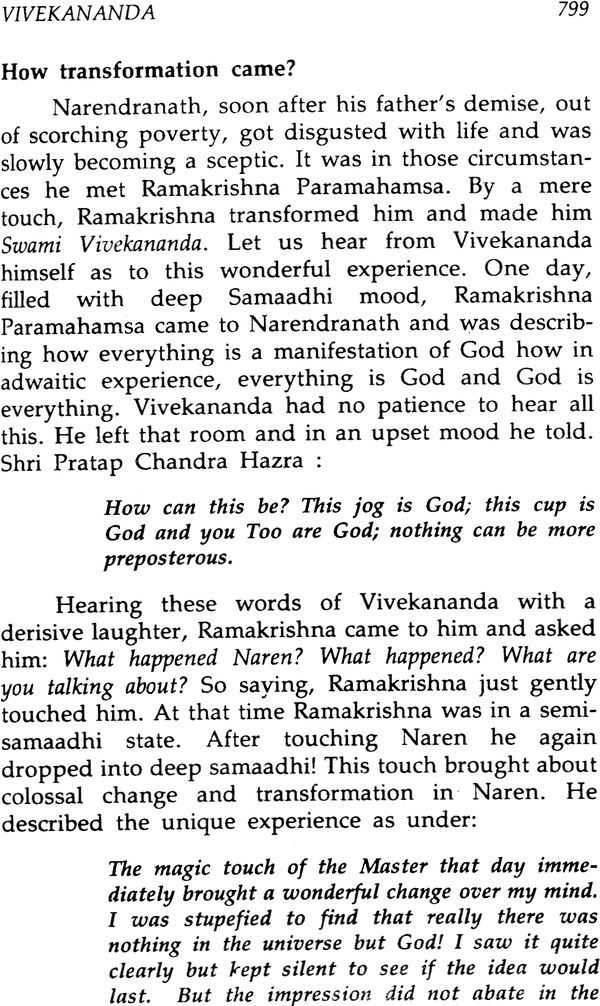 VIVEKANANDA 799

How transformation came?

Narendranath, soon after his father's demise, out of scorching poverty, got disgusted with life and was slowly becoming a sceptic. It was in those circumstances he met Ramakrishna Paramahamsa. By a mere touch, Ramakrishna transformed him and made him Swami Vivekananda. Let us hear from Vivekananda himself as to this wonderful experience. One day, filled with deep Samaadhi mood, Ramakrishna Paramahamsa came to Narendranath and was describing how everything is a manifestation of God how in adwaitic experience, everything is God and God is everything. Vivekananda had no patience to hear all this. He left that room and in an upset mood he told. Shri Pratap Chandra Hazra :

How can this be? This jog is God; this cup is God and you Too are God; nothing can be more preposterous.

Hearing these words of Vivekananda with a derisive laughter, Ramakrishna came to him and asked him: What happened Naren? What happened? What are you talking about? So saying, Ramakrishna just gently touched him. At that time Ramakrishna was in a semi-samaadhi state. After touching Naren he again dropped into deep samaadhi! This touch brought about colossal change and transformation in Naren. He described the unique experience as under:

The magic touch of the Master that day immediately brought a wonderful change over my mind. I was stupefied to find that really there was nothing in the universe but God! I saw it quite clearly but kept silent to see if the idea would last. But the impression did not abate in the